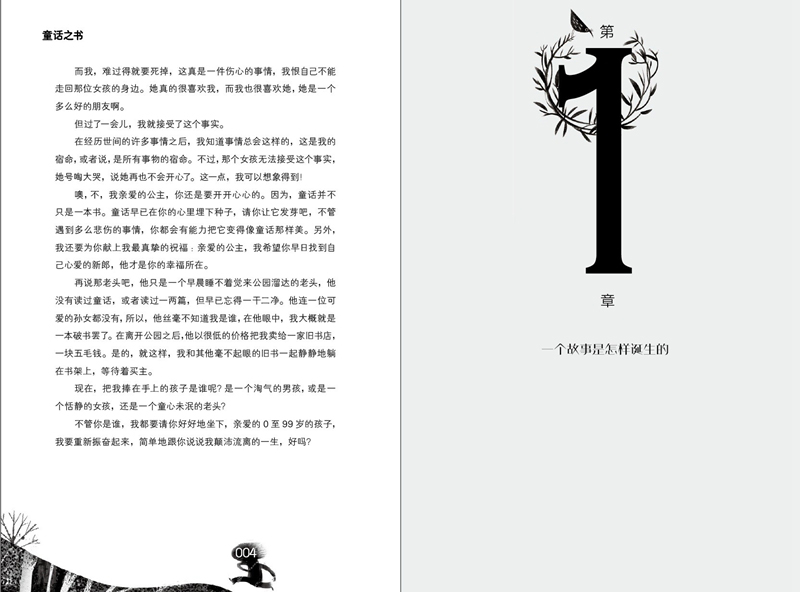 童话之书

而我，难过得就要死掉，这真是一件伤心的事情，我恨自己不能走回那位女孩的身边。她真的很喜欢我，而我也很喜欢她，她是一个多么好的朋友啊。

但过了一会儿，我就接受了这个事实。

在经历世间的许多事情之后，我知道事情总会这样的，这是我的宿命，或者说，是所有事物的宿命。不过，那个女孩无法接受这个事实，她号啕大哭，说她再也不会开心了。这一点，我可以想象得到!

噢，不，我亲爱的公主，你还是要开开心心的。因为，童话并不只是一本书。童话早已在你的心里埋下种子，请你让它发芽吧，不管遇到多么悲伤的事情，你都会有能力把它变得像童话那样美。另外，我还要为你献上我最真挚的祝福：亲爱的公主，我希望你早日找到自己心爱的新郎，他才是你的幸福所在。

再说那老头吧，他只是一个早晨睡不着觉来公园溜达的老头，他没有读过童话，或者读过一两篇，但早已忘得一干二净。他连一位可爱的孙女都没有，所以，他丝毫不知道我是谁，在他眼中，我大概就是一本破书罢了。在离开公园之后，他以很低的价格把我卖给一家旧书店，一块五毛钱。是的，就这样，我和其他毫不起眼的旧书一起静静地躺在书架上，等待着买主。

现在，把我捧在手上的孩子是谁呢？是一个淘气的男孩，或是一个恬静的女孩，还是一个童心未泯的老头？

不管你是谁，我都要请你好好地坐下，亲爱的0至99岁的孩子，我要重新振奋起来，简单地跟你说说我颠沛流离的一生，好吗？

004

第
1
章

一个故事是怎样诞生的